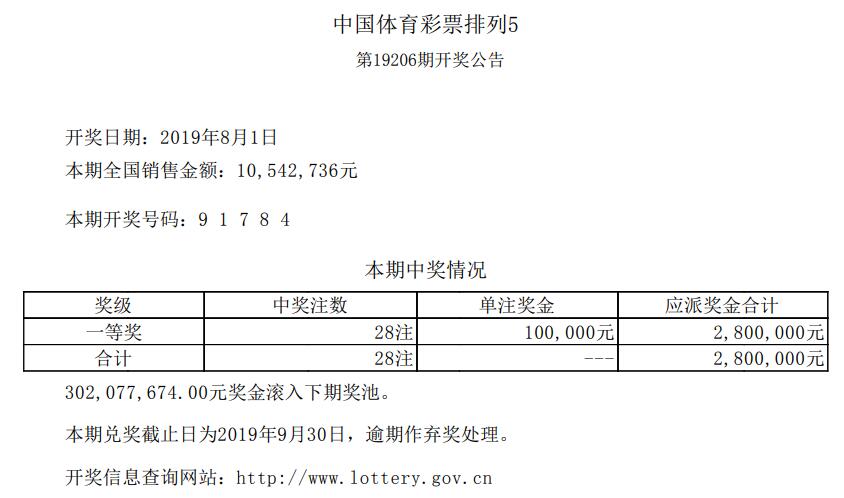 中国体育彩票排列5

第19206期开奖公告

开奖日期：2019年8月1日

本期全国销售金额：10,542,736元

本期开奖号码：9 1 7 8 4

本期中奖情况

| 奖级 | 中奖注数 | 单注奖金 | 应派奖金合计 |
|---|---|---|---|
| 一等奖 | 28注 | 100,000元 | 2,800,000元 |
| 合计 | 28注 | --- | 2,800,000元 |

302,077,674.00元奖金滚入下期奖池。

本期兑奖截止日为2019年9月30日，逾期作弃奖处理。

开奖信息查询网站：http://www.lottery.gov.cn